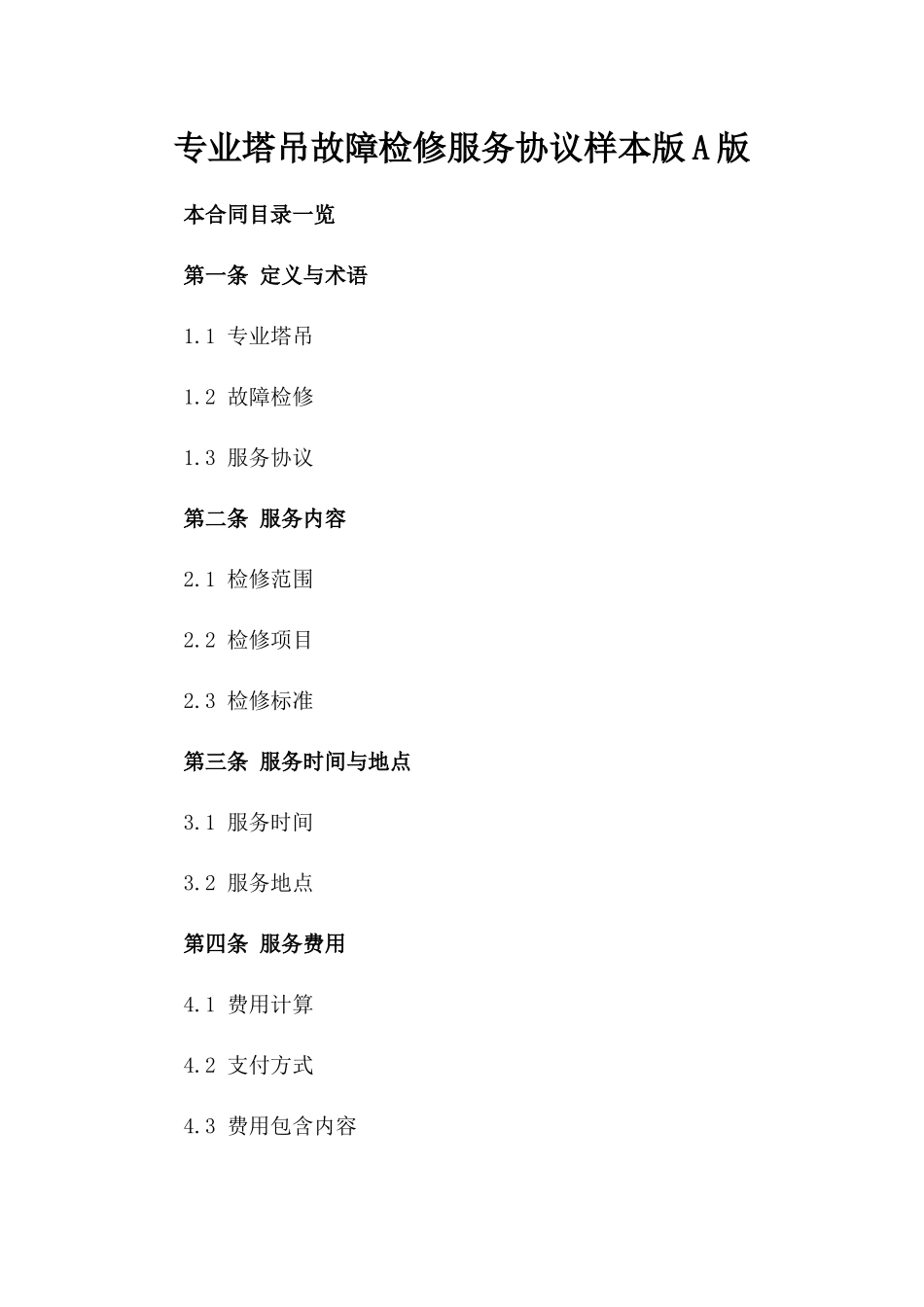 专业塔吊故障检修服务协议样本版A版

本合同目录一览

第一条 定义与术语

1.1 专业塔吊

1.2 故障检修

1.3 服务协议

第二条 服务内容

2.1 检修范围

2.2 检修项目

2.3 检修标准

第三条 服务时间与地点

3.1 服务时间

3.2 服务地点

第四条 服务费用

4.1 费用计算

4.2 支付方式

4.3 费用包含内容